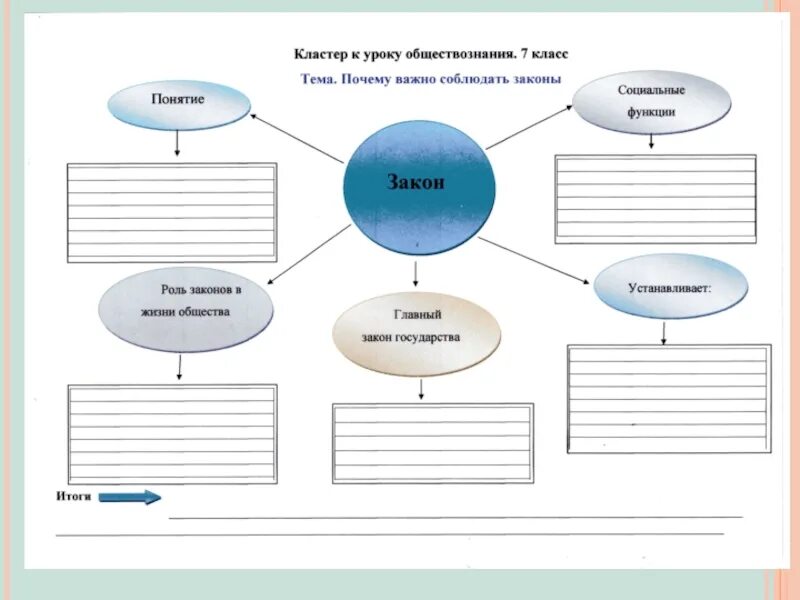 Кластер к уроку обществознания. 7 класс

Тема. Почему важно соблюдать законы

Понятие

Социальные функции

Закон

Роль законов в жизни общества

Главный закон государства

Устанавливает:

Итоги